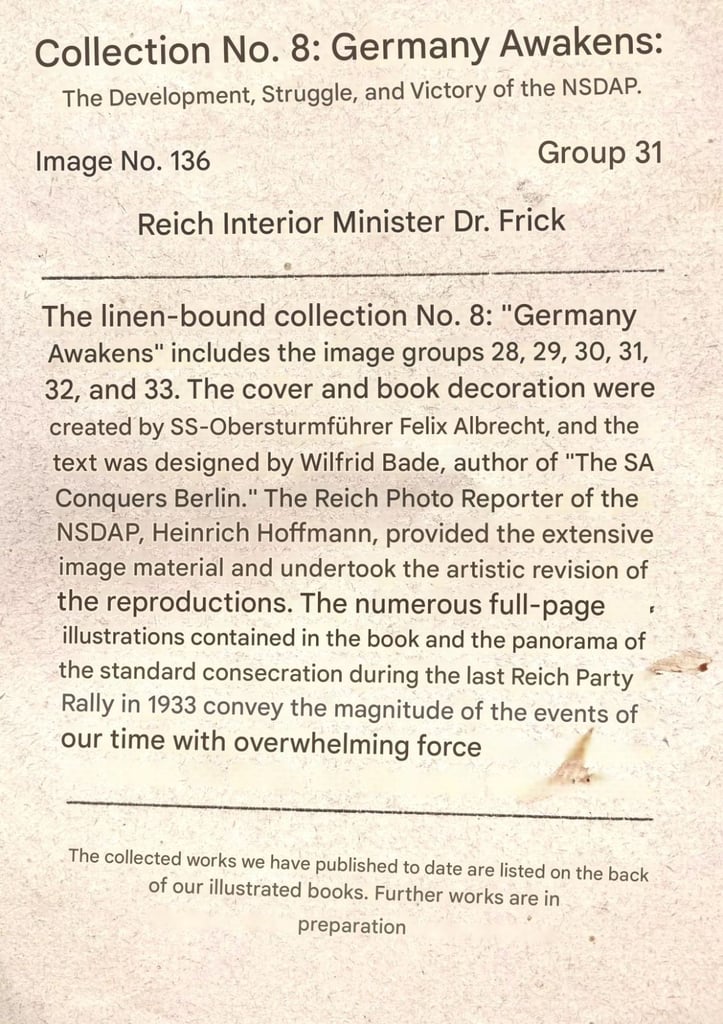 Collection No. 8: Germany Awakens:
The Development, Struggle, and Victory of the NSDAP.

Image No. 136

Group 31

Reich Interior Minister Dr. Frick

The linen-bound collection No. 8: "Germany Awakens" includes the image groups 28, 29, 30, 31, 32, and 33. The cover and book decoration were created by SS-Obersturmführer Felix Albrecht, and the text was designed by Wilfrid Bade, author of "The SA Conquers Berlin." The Reich Photo Reporter of the NSDAP, Heinrich Hoffmann, provided the extensive image material and undertook the artistic revision of the reproductions. The numerous full-page illustrations contained in the book and the panorama of the standard consecration during the last Reich Party Rally in 1933 convey the magnitude of the events of our time with overwhelming force

The collected works we have published to date are listed on the back of our illustrated books. Further works are in preparation